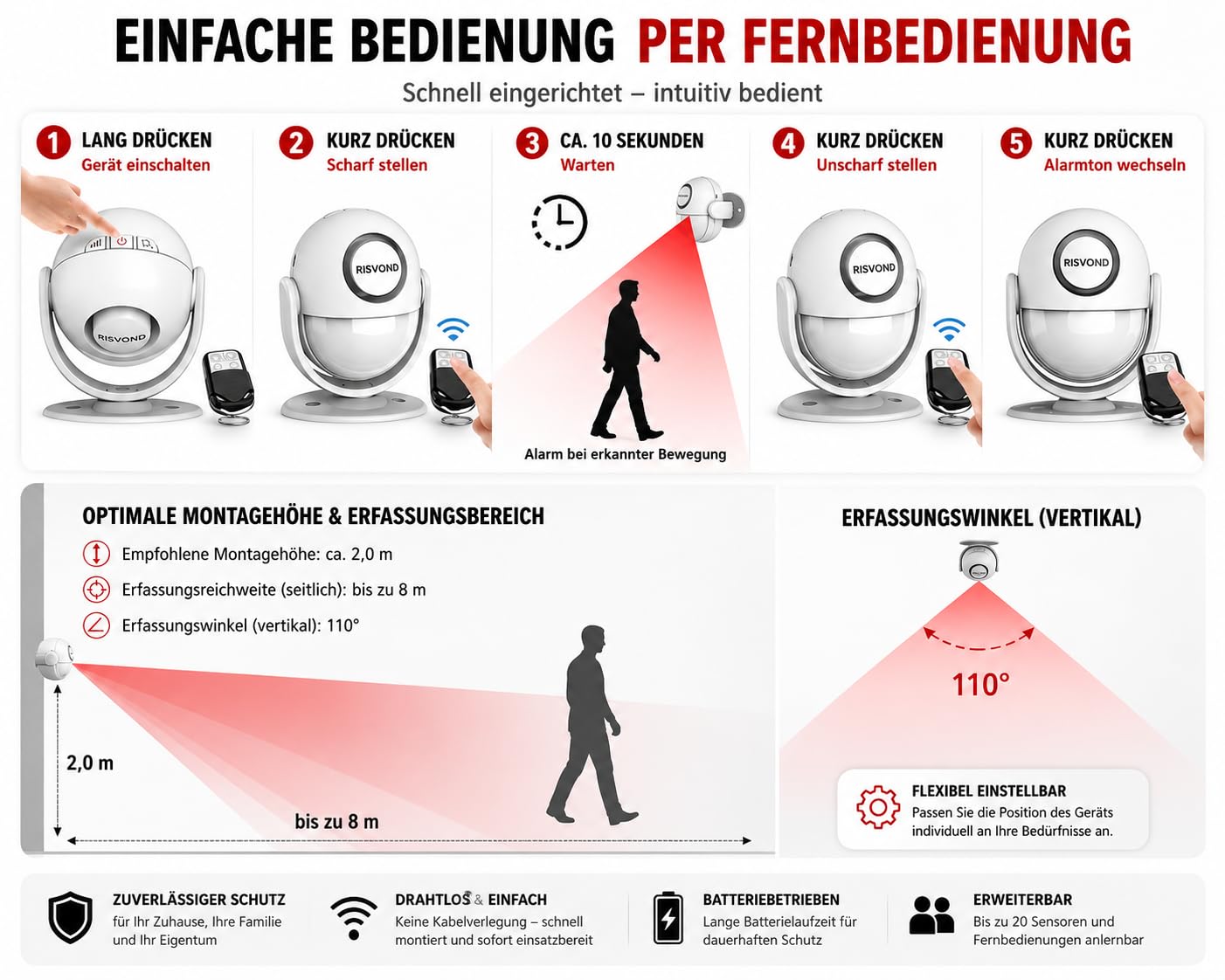 EINFACHE BEDIENUNG PER FERNBEDIENUNG

Schnell eingerichtet – intuitiv bedient

1 LANG DRÜCKEN
Gerät einschalten

RISVOND

2 KURZ DRÜCKEN
Scharf stellen

RISVOND

3 CA. 10 SEKUNDEN
Warten

Alarm bei erkannter Bewegung

4 KURZ DRÜCKEN
Unscharf stellen

RISVOND

5 KURZ DRÜCKEN
Alarmton wechseln

RISVOND

OPTIMALE MONTAGEHÖHE & ERFASSUNGSBEREICH

Empfohlene Montagehöhe: ca. 2,0 m

Erfassungsreichweite (seitlich): bis zu 8 m

Erfassungswinkel (vertikal): 110°

2,0 m

bis zu 8 m

ERFASSUNGSWINKEL (VERTIKAL)

110°

FLEXIBEL EINSTELLBAR
Passen Sie die Position des Geräts individuell an Ihre Bedürfnisse an.

ZUVERLÄSSIGER SCHUTZ
für Ihr Zuhause, Ihre Familie und Ihr Eigentum

DRAHTLOS & EINFACH
Keine Kabelverlegung – schnell montiert und sofort einsatzbereit

BATTERIEBETRIEBEN
Lange Batterielaufzeit für dauerhaften Schutz

ERWEITERBAR
Bis zu 20 Sensoren und Fernbedienungen anlernbar